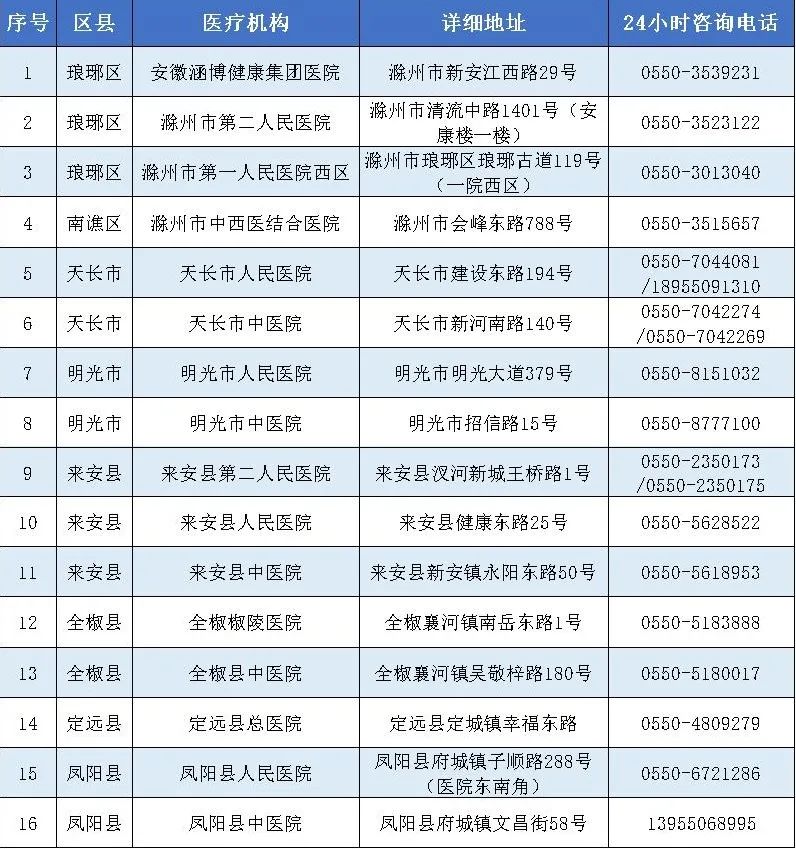 | 序号 | 区县 | 医疗机构 | 详细地址 | 24小时咨询电话 |
|---|---|---|---|---|
| 1 | 琅琊区 | 安徽涵博健康集团医院 | 滁州市新安江西路29号 | 0550-3539231 |
| 2 | 琅琊区 | 滁州市第二人民医院 | 滁州市清流中路1401号（安康楼一楼） | 0550-3523122 |
| 3 | 琅琊区 | 滁州市第一人民医院西区 | 滁州市琅琊区琅琊古道119号（一院西区） | 0550-3013040 |
| 4 | 南谯区 | 滁州市中西医结合医院 | 滁州市会峰东路788号 | 0550-3515657 |
| 5 | 天长市 | 天长市人民医院 | 天长市建设东路194号 | 0550-7044081 /18955091310 |
| 6 | 天长市 | 天长市中医院 | 天长市新河南路140号 | 0550-7042274 /0550-7042269 |
| 7 | 明光市 | 明光市人民医院 | 明光市明光大道379号 | 0550-8151032 |
| 8 | 明光市 | 明光市中医院 | 明光市招信路15号 | 0550-8777100 |
| 9 | 来安县 | 来安县第二人民医院 | 来安县汊河新城王桥路1号 | 0550-2350173 /0550-2350175 |
| 10 | 来安县 | 来安县人民医院 | 来安县健康东路25号 | 0550-5628522 |
| 11 | 来安县 | 来安县中医院 | 来安县新安镇永阳东路50号 | 0550-5618953 |
| 12 | 全椒县 | 全椒椒陵医院 | 全椒襄河镇南岳东路1号 | 0550-5183888 |
| 13 | 全椒县 | 全椒县中医院 | 全椒襄河镇吴敬梓路180号 | 0550-5180017 |
| 14 | 定远县 | 定远县总医院 | 定远县定城镇幸福东路 | 0550-4809279 |
| 15 | 凤阳县 | 凤阳县人民医院 | 凤阳县府城镇子顺路288号（医院东南角） | 0550-6721286 |
| 16 | 凤阳县 | 凤阳县中医院 | 凤阳县府城镇文昌街58号 | 13955068995 |